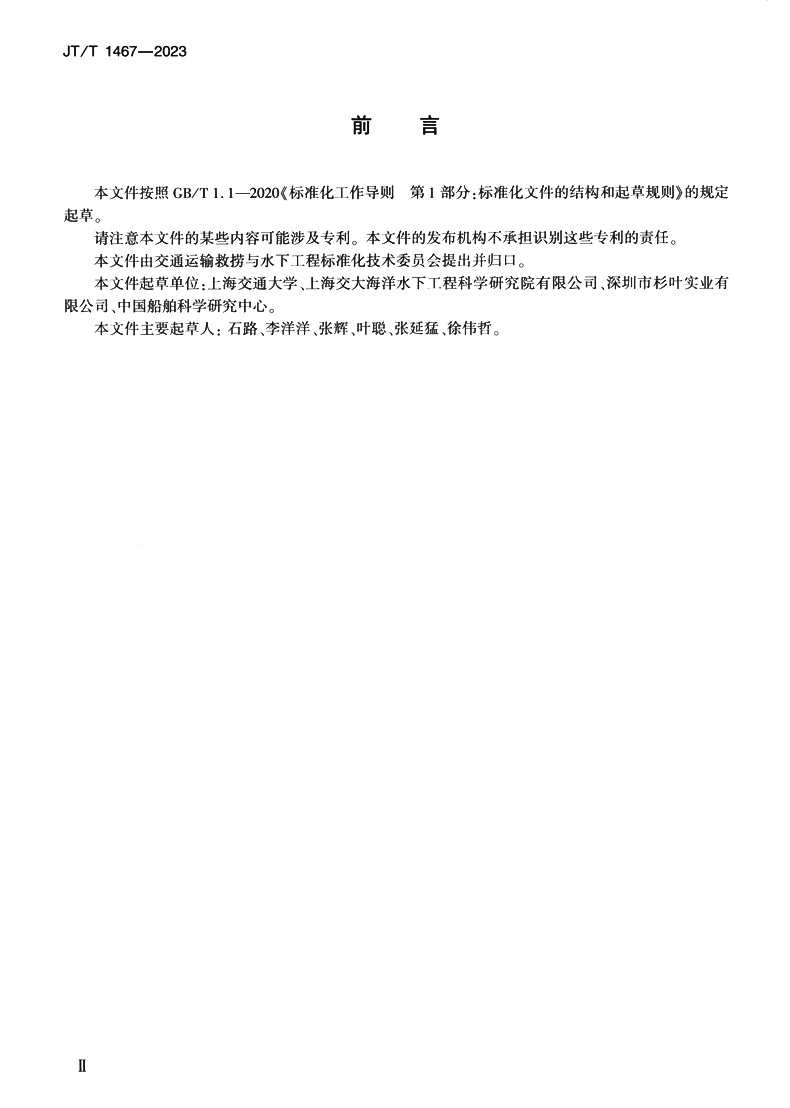 JT/T 1467—2023

前　言

本文件按照 GB/T 1.1—2020《标准化工作导则　第1部分：标准化文件的结构和起草规则》的规定起草。

请注意本文件的某些内容可能涉及专利。本文件的发布机构不承担识别这些专利的责任。

本文件由交通运输救捞与水下工程标准化技术委员会提出并归口。

本文件起草单位：上海交通大学、上海交大海洋水下工程科学研究院有限公司、深圳市杉叶实业有限公司、中国船舶科学研究中心。

本文件主要起草人：石路、李洋洋、张辉、叶聪、张延猛、徐伟哲。

Ⅱ